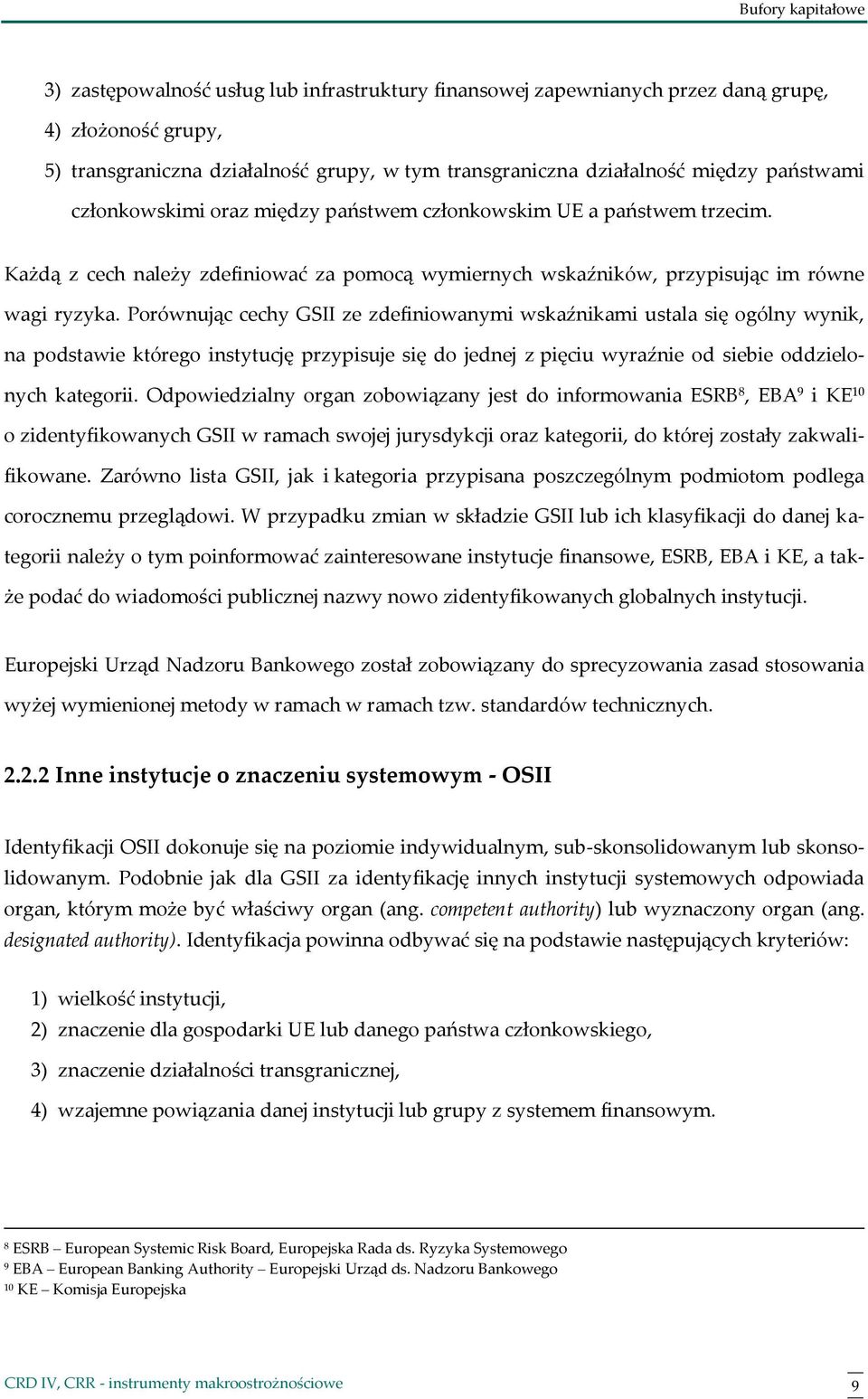 Bufory kapitałowe

3) zastępowalność usług lub infrastruktury finansowej zapewnianych przez daną grupę,

4) złożoność grupy,

5) transgraniczna działalność grupy, w tym transgraniczna działalność między państwami członkowskimi oraz między państwem członkowskim UE a państwem trzecim.

Każdą z cech należy zdefiniować za pomocą wymiernych wskaźników, przypisując im równe wagi ryzyka. Porównując cechy GSII ze zdefiniowanymi wskaźnikami ustala się ogólny wynik, na podstawie którego instytucję przypisuje się do jednej z pięciu wyraźnie od siebie oddzielonych kategorii. Odpowiedzialny organ zobowiązany jest do informowania ESRB$^{8}$, EBA$^{9}$ i KE$^{10}$ o zidentyfikowanych GSII w ramach swojej jurysdykcji oraz kategorii, do której zostały zakwalifikowane. Zarówno lista GSII, jak i kategoria przypisana poszczególnym podmiotom podlega corocznemu przeglądowi. W przypadku zmian w składzie GSII lub ich klasyfikacji do danej kategorii należy o tym poinformować zainteresowane instytucje finansowe, ESRB, EBA i KE, a także podać do wiadomości publicznej nazwy nowo zidentyfikowanych globalnych instytucji.

Europejski Urząd Nadzoru Bankowego został zobowiązany do sprecyzowania zasad stosowania wyżej wymienionej metody w ramach w ramach tzw. standardów technicznych.

2.2.2 Inne instytucje o znaczeniu systemowym - OSII

Identyfikacji OSII dokonuje się na poziomie indywidualnym, sub-skonsolidowanym lub skonsolidowanym. Podobnie jak dla GSII za identyfikację innych instytucji systemowych odpowiada organ, którym może być właściwy organ (ang. competent authority) lub wyznaczony organ (ang. designated authority). Identyfikacja powinna odbywać się na podstawie następujących kryteriów:

1) wielkość instytucji,

2) znaczenie dla gospodarki UE lub danego państwa członkowskiego,

3) znaczenie działalności transgranicznej,

4) wzajemne powiązania danej instytucji lub grupy z systemem finansowym.

$^{8}$ ESRB – European Systemic Risk Board, Europejska Rada ds. Ryzyka Systemowego
$^{9}$ EBA – European Banking Authority – Europejski Urząd ds. Nadzoru Bankowego
$^{10}$ KE – Komisja Europejska

CRD IV, CRR - instrumenty makroostrożnościowe 9